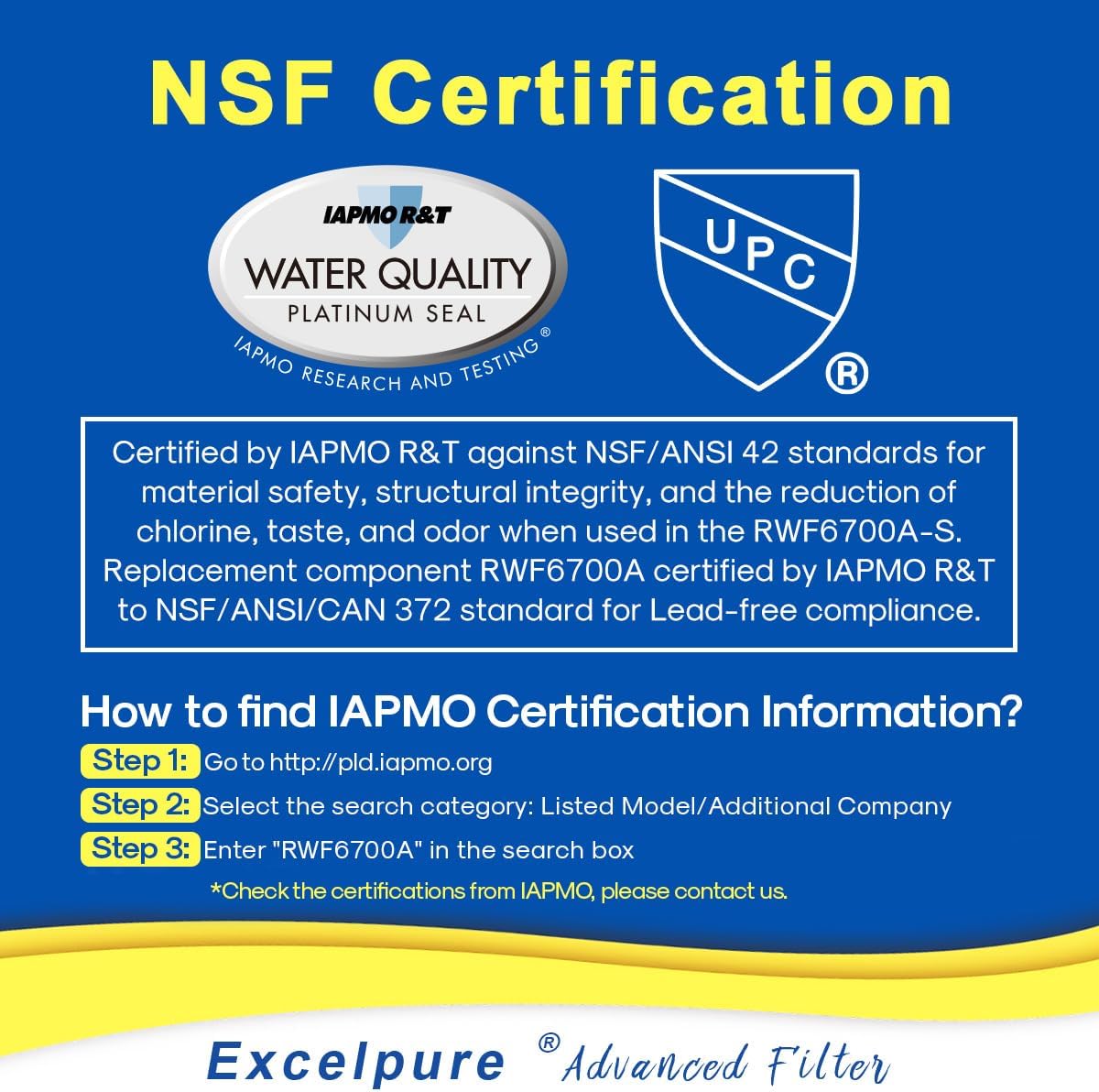 NSF Certification

IAPMO R&T
WATER QUALITY
PLATINUM SEAL
IAPMO RESEARCH AND TESTING®

UPC
®

Certified by IAPMO R&T against NSF/ANSI 42 standards for material safety, structural integrity, and the reduction of chlorine, taste, and odor when used in the RWF6700A-S. Replacement component RWF6700A certified by IAPMO R&T to NSF/ANSI/CAN 372 standard for Lead-free compliance.

How to find IAPMO Certification Information?

Step 1: Go to http://pld.iapmo.org

Step 2: Select the search category: Listed Model/Additional Company

Step 3: Enter "RWF6700A" in the search box

*Check the certifications from IAPMO, please contact us.

Excelpure ® Advanced Filter